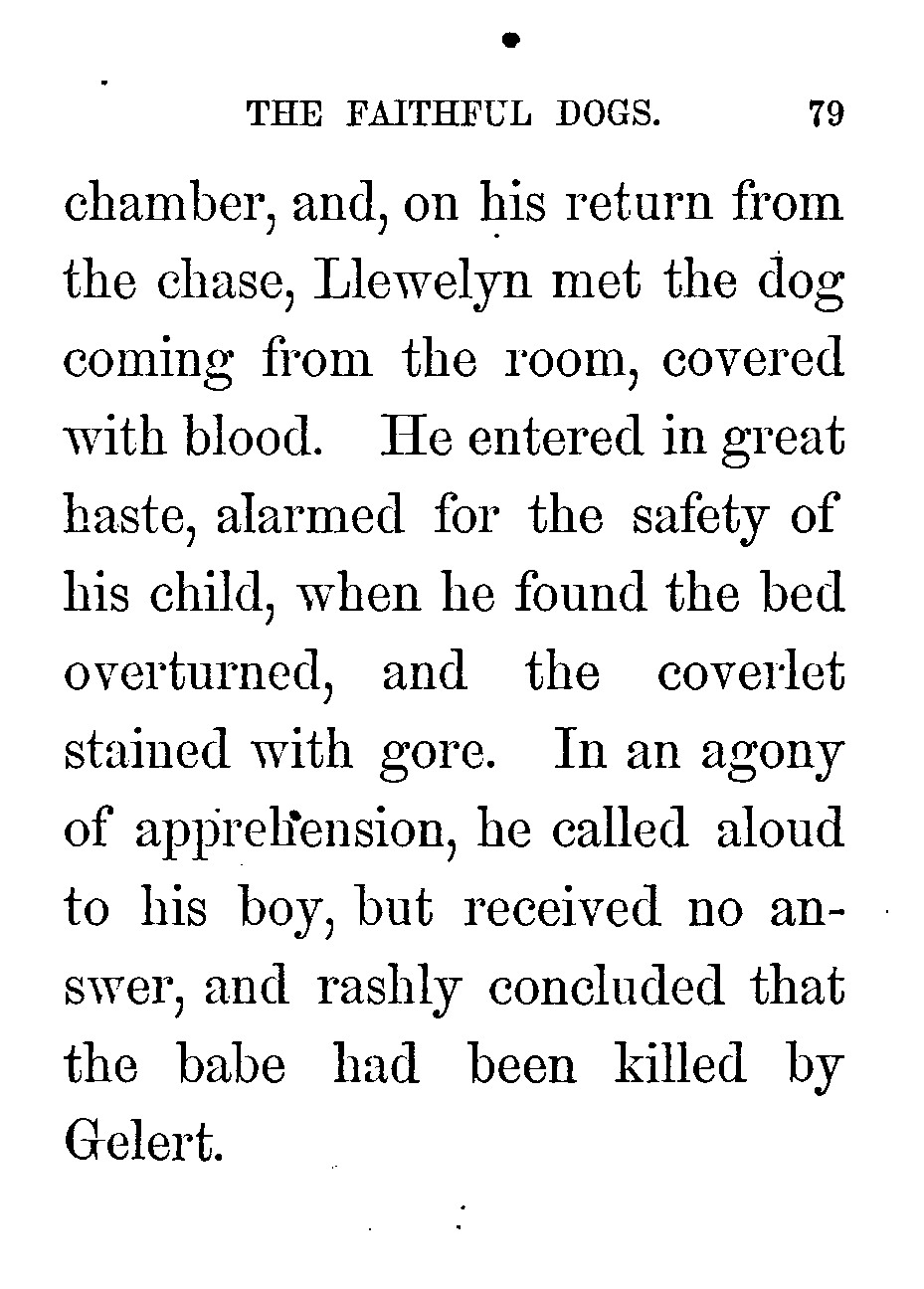 THE FAITHFUL DOGS. 79

chamber, and, on his return from the chase, Llewelyn met the dog coming from the room, covered with blood. He entered in great haste, alarmed for the safety of his child, when he found the bed overturned, and the coverlet stained with gore. In an agony of apprehension, he called aloud to his boy, but received no answer, and rashly concluded that the babe had been killed by Gelert.